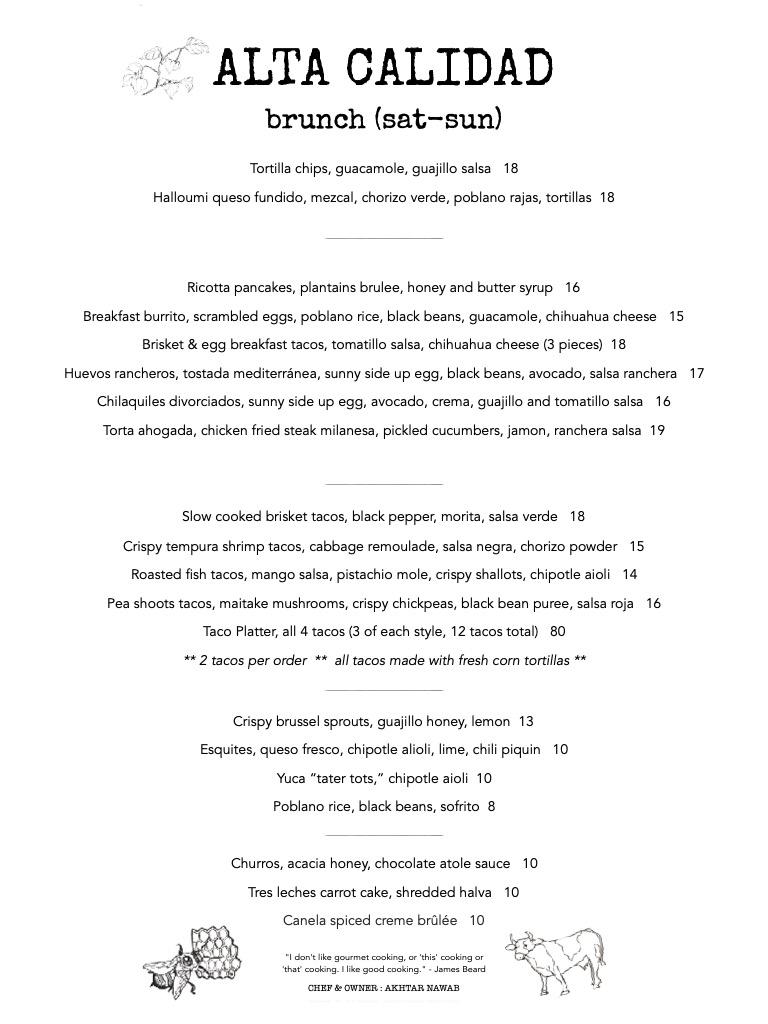 ALTA CALIDAD

brunch (sat-sun)

Tortilla chips, guacamole, guajillo salsa 18

Halloumi queso fundido, mezcal, chorizo verde, poblano rajas, tortillas 18

Ricotta pancakes, plantains brulee, honey and butter syrup 16

Breakfast burrito, scrambled eggs, poblano rice, black beans, guacamole, chihuahua cheese 15

Brisket & egg breakfast tacos, tomatillo salsa, chihuahua cheese (3 pieces) 18

Huevos rancheros, tostada mediterránea, sunny side up egg, black beans, avocado, salsa ranchera 17

Chilaquiles divorciados, sunny side up egg, avocado, crema, guajillo and tomatillo salsa 16

Torta ahogada, chicken fried steak milanesa, pickled cucumbers, jamon, ranchera salsa 19

Slow cooked brisket tacos, black pepper, morita, salsa verde 18

Crispy tempura shrimp tacos, cabbage remoulade, salsa negra, chorizo powder 15

Roasted fish tacos, mango salsa, pistachio mole, crispy shallots, chipotle aioli 14

Pea shoots tacos, maitake mushrooms, crispy chickpeas, black bean puree, salsa roja 16

Taco Platter, all 4 tacos (3 of each style, 12 tacos total) 80

** 2 tacos per order ** all tacos made with fresh corn tortillas **

Crispy brussel sprouts, guajillo honey, lemon 13

Esquites, queso fresco, chipotle alioli, lime, chili piquin 10

Yuca "tater tots," chipotle aioli 10

Poblano rice, black beans, sofrito 8

Churros, acacia honey, chocolate atole sauce 10

Tres leches carrot cake, shredded halva 10

Canela spiced creme brûlée 10

"I don't like gourmet cooking, or 'this' cooking or 'that' cooking. I like good cooking." - James Beard

CHEF & OWNER : AKHTAR NAWAB